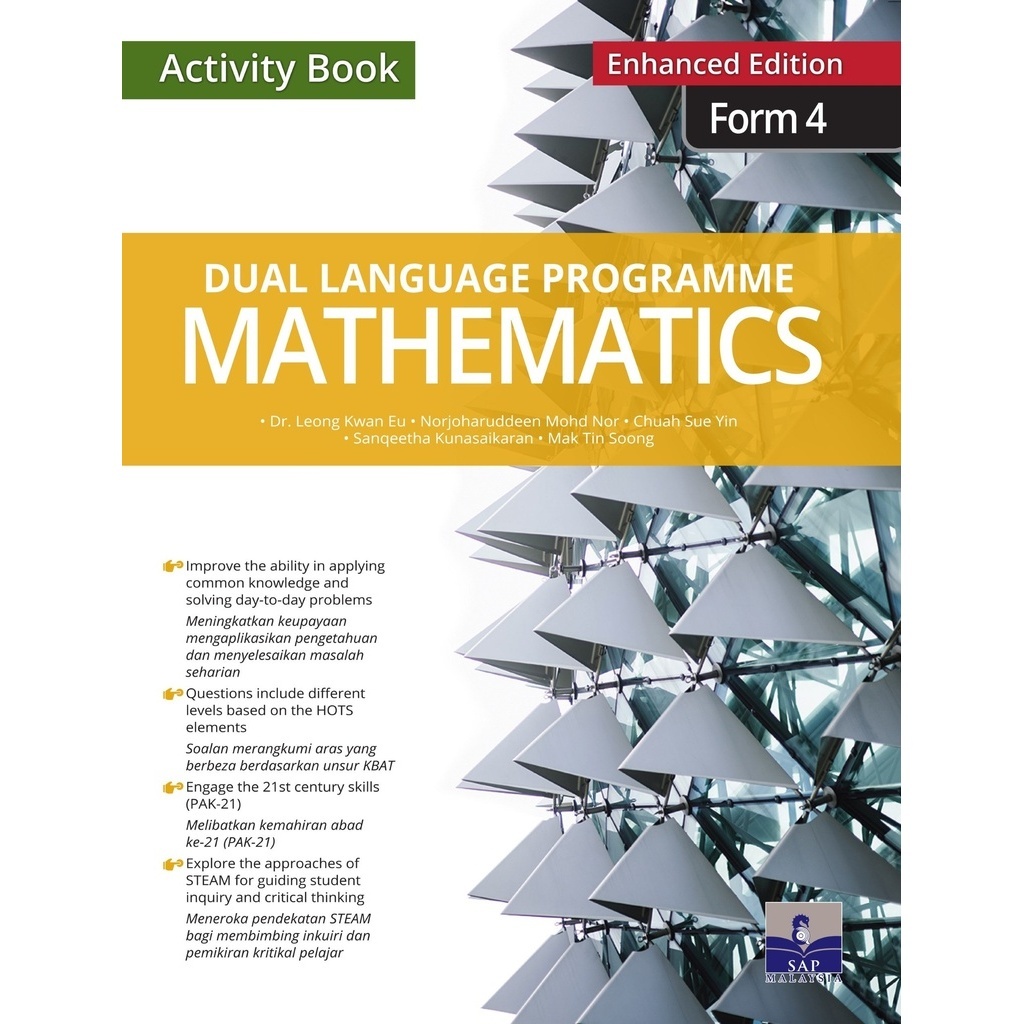 Activity Book

Enhanced Edition

Form 4

DUAL LANGUAGE PROGRAMME
MATHEMATICS

• Dr. Leong Kwan Eu • Norjoharuddeen Mohd Nor • Chuah Sue Yin
• Sanqeetha Kunasaikaran • Mak Tin Soong

Improve the ability in applying common knowledge and solving day-to-day problems

Meningkatkan keupayaan mengaplikasikan pengetahuan dan menyelesaikan masalah seharian

Questions include different levels based on the HOTS elements

Soalan merangkumi aras yang berbeza berdasarkan unsur KBAT

Engage the 21st century skills (PAK-21)

Melibatkan kemahiran abad ke-21 (PAK-21)

Explore the approaches of STEAM for guiding student inquiry and critical thinking

Meneroka pendekatan STEAM bagi membimbing inkuiri dan pemikiran kritikal pelajar

SAP
MALAYSIA